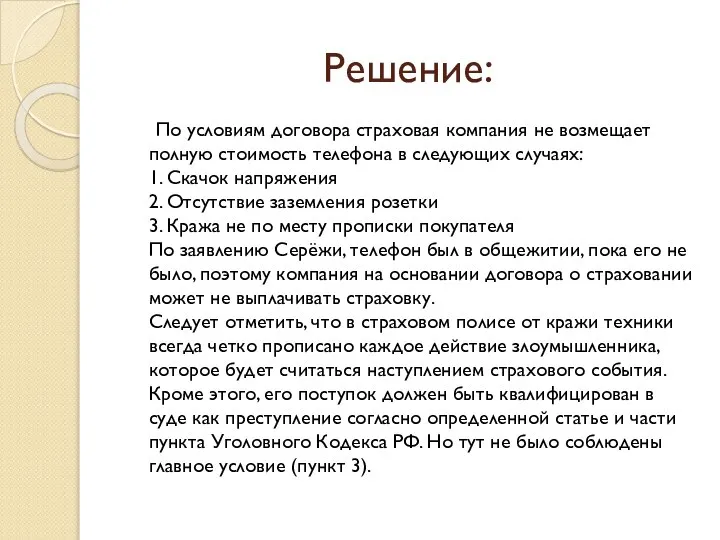 Решение:

По условиям договора страховая компания не возмещает полную стоимость телефона в следующих случаях:
1. Скачок напряжения
2. Отсутствие заземления розетки
3. Кража не по месту прописки покупателя
По заявлению Серёжи, телефон был в общежитии, пока его не было, поэтому компания на основании договора о страховании может не выплачивать страховку.
Следует отметить, что в страховом полисе от кражи техники всегда четко прописано каждое действие злоумышленника, которое будет считаться наступлением страхового события. Кроме этого, его поступок должен быть квалифицирован в суде как преступление согласно определенной статье и части пункта Уголовного Кодекса РФ. Но тут не было соблюдены главное условие (пункт 3).